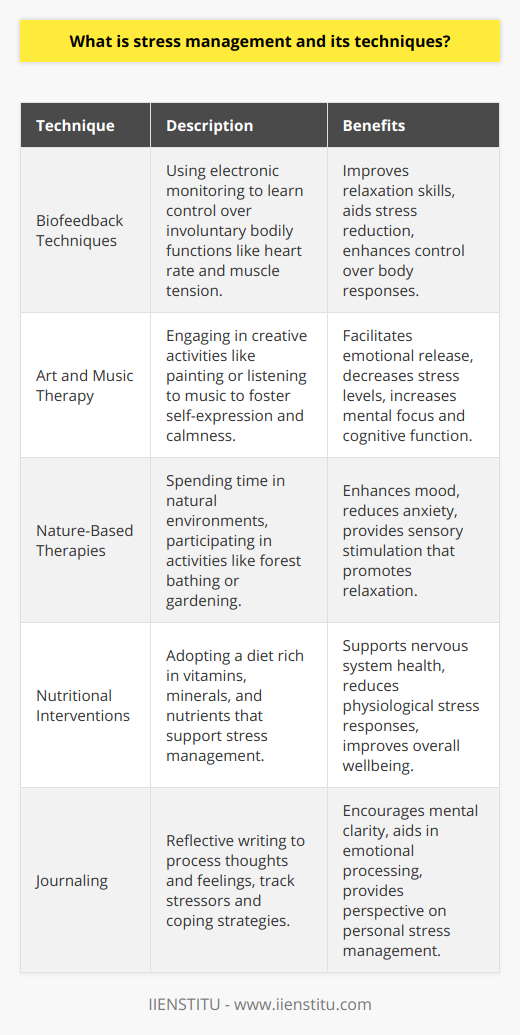 What is stress management and its techniques?

| Technique | Description | Benefits |
|---|---|---|
| Biofeedback Techniques | Using electronic monitoring to learn control over involuntary bodily functions like heart rate and muscle tension. | Improves relaxation skills, aids stress reduction, enhances control over body responses. |
| Art and Music Therapy | Engaging in creative activities like painting or listening to music to foster self-expression and calmness. | Facilitates emotional release, decreases stress levels, increases mental focus and cognitive function. |
| Nature-Based Therapies | Spending time in natural environments, participating in activities like forest bathing or gardening. | Enhances mood, reduces anxiety, provides sensory stimulation that promotes relaxation. |
| Nutritional Interventions | Adopting a diet rich in vitamins, minerals, and nutrients that support stress management. | Supports nervous system health, reduces physiological stress responses, improves overall wellbeing. |
| Journaling | Reflective writing to process thoughts and feelings, track stressors and coping strategies. | Encourages mental clarity, aids in emotional processing, provides perspective on personal stress management. |

IIENSTITU - www.iienstitu.com